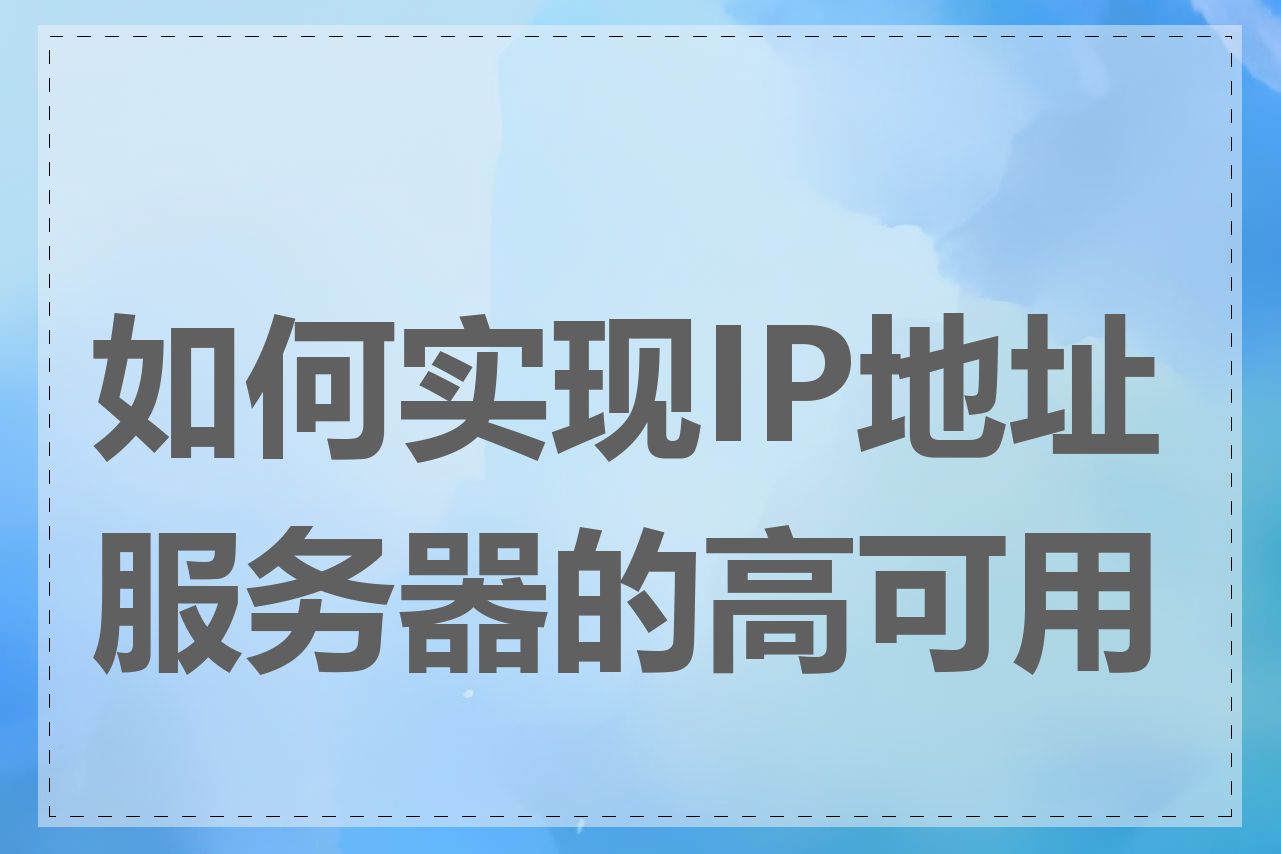 如何实现IP地址服务器的高可用